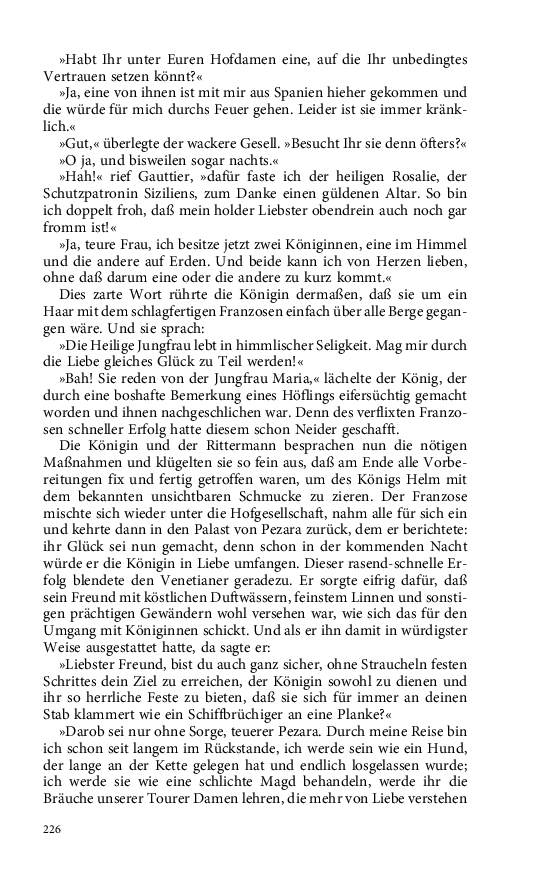 »Habt Ihr unter Euren Hofdamen eine, auf die Ihr unbedingtes Vertrauen setzen könnt?«

»Ja, eine von ihnen ist mit mir aus Spanien hieher gekommen und die würde für mich durchs Feuer gehen. Leider ist sie immer kränklich.«

»Gut,« überlegte der wackere Gesell. »Besucht Ihr sie denn öfters?«

»O ja, und bisweilen sogar nachts.«

»Hah!« rief Gauttier, »dafür faste ich der heiligen Rosalie, der Schutzpatronin Siziliens, zum Danke einen güldenen Altar. So bin ich doppelt froh, daß mein holder Liebster obendrein auch noch gar fromm ist!«

»Ja, teure Frau, ich besitze jetzt zwei Königinnen, eine im Himmel und die andere auf Erden. Und beide kann ich von Herzen lieben, ohne daß darum eine oder die andere zu kurz kommt.«

Dies zarte Wort rührte die Königin dermaßen, daß sie um ein Haar mit dem schlagfertigen Franzosen einfach über alle Berge gegangen wäre. Und sie sprach:

»Die Heilige Jungfrau lebt in himmlischer Seligkeit. Mag mir durch die Liebe gleiches Glück zu Teil werden!«

»Bah! Sie reden von der Jungfrau Maria,« lächelte der König, der durch eine boshafte Bemerkung eines Höflings eifersüchtig gemacht worden und ihnen nachgeschlichen war. Denn des verflixten Franzosen schneller Erfolg hatte diesem schon Neider geschafft.

Die Königin und der Rittermann besprachen nun die nötigen Maßnahmen und klügelten sie so fein aus, daß am Ende alle Vorbereitungen fix und fertig getroffen waren, um des Königs Helm mit dem bekannten unsichtbaren Schmucke zu zieren. Der Franzose mischte sich wieder unter die Hofgesellschaft, nahm alle für sich ein und kehrte dann in den Palast von Pezara zurück, dem er berichtete: ihr Glück sei nun gemacht, denn schon in der kommenden Nacht würde er die Königin in Liebe umfangen. Dieser rasend-schnelle Erfolg blendete den Venetianer geradezu. Er sorgte eifrig dafür, daß sein Freund mit köstlichen Duftwässern, feinstem Linnen und sonstigen prächtigen Gewändern wohl versehen war, wie sich das für den Umgang mit Königinnen schickt. Und als er ihn damit in würdigster Weise ausgestattet hatte, da sagte er:

»Liebster Freund, bist du auch ganz sicher, ohne Straucheln festen Schrittes dein Ziel zu erreichen, der Königin sowohl zu dienen und ihr so herrliche Feste zu bieten, daß sie sich für immer an deinen Stab klammert wie ein Schiffbrüchiger an eine Planke?«

»Darob sei nur ohne Sorge, teuerer Pezara. Durch meine Reise bin ich schon seit langem im Rückstande, ich werde sein wie ein Hund, der lange an der Kette gelegen hat und endlich losgelassen wurde; ich werde sie wie eine schlichte Magd behandeln, werde ihr die Bräuche unserer Tourer Damen lehren, die mehr von Liebe verstehen

226